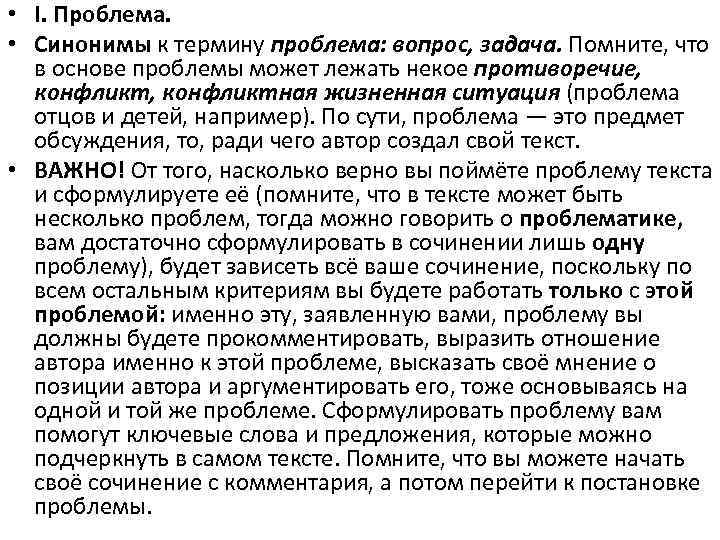 • I. Проблема.

• Синонимы к термину проблема: вопрос, задача. Помните, что в основе проблемы может лежать некое противоречие, конфликт, конфликтная жизненная ситуация (проблема отцов и детей, например). По сути, проблема — это предмет обсуждения, то, ради чего автор создал свой текст.

• ВАЖНО! От того, насколько верно вы поймёте проблему текста и сформулируете её (помните, что в тексте может быть несколько проблем, тогда можно говорить о проблематике, вам достаточно сформулировать в сочинении лишь одну проблему), будет зависеть всё ваше сочинение, поскольку по всем остальным критериям вы будете работать только с этой проблемой: именно эту, заявленную вами, проблему вы должны будете прокомментировать, выразить отношение автора именно к этой проблеме, высказать своё мнение о позиции автора и аргументировать его, тоже основываясь на одной и той же проблеме. Сформулировать проблему вам помогут ключевые слова и предложения, которые можно подчеркнуть в самом тексте. Помните, что вы можете начать своё сочинение с комментария, а потом перейти к постановке проблемы.